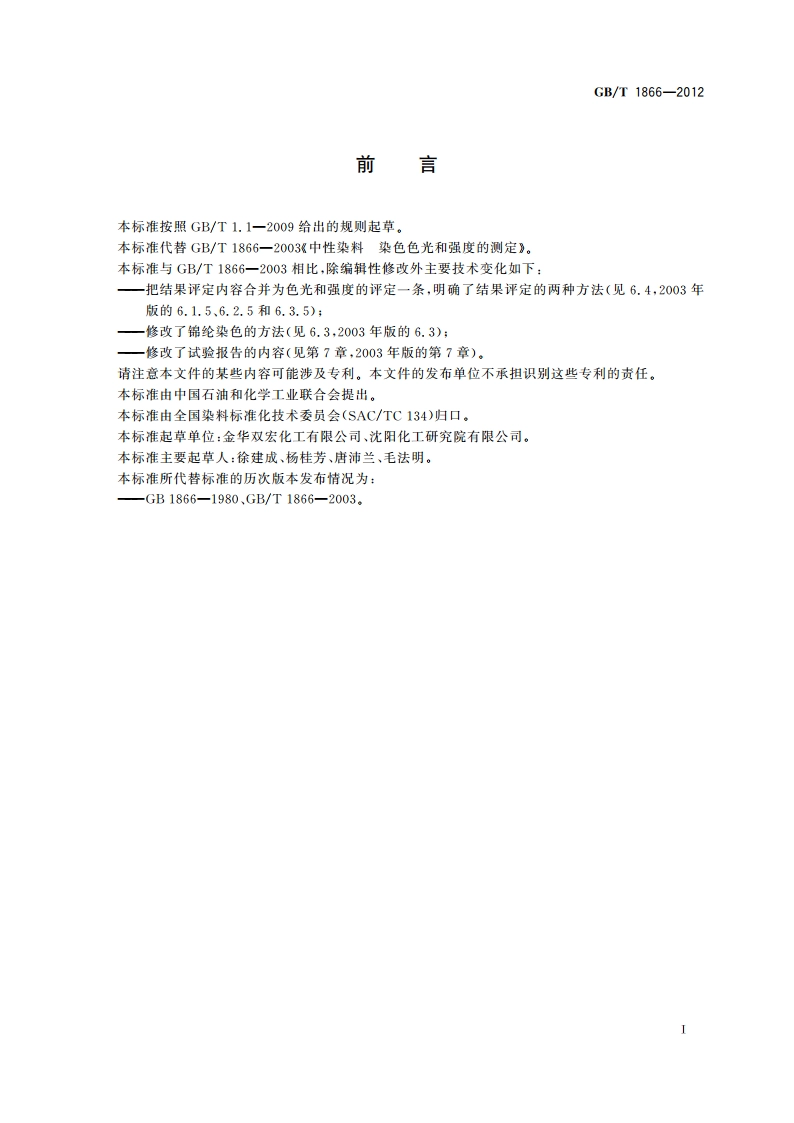 GB/T 1866—2012

前　言

本标准按照 GB/T 1.1—2009 给出的规则起草。

本标准代替 GB/T 1866—2003《中性染料　染色色光和强度的测定》。

本标准与 GB/T 1866—2003 相比，除编辑性修改外主要技术变化如下：

——把结果评定内容合并为色光和强度的评定一条，明确了结果评定的两种方法(见 6.4，2003 年版的 6.1.5、6.2.5 和 6.3.5)；

——修改了锦纶染色的方法(见 6.3，2003 年版的 6.3)；

——修改了试验报告的内容(见第 7 章，2003 年版的第 7 章)。

请注意本文件的某些内容可能涉及专利。本文件的发布单位不承担识别这些专利的责任。

本标准由中国石油和化学工业联合会提出。

本标准由全国染料标准化技术委员会(SAC/TC 134)归口。

本标准起草单位：金华双宏化工有限公司、沈阳化工研究院有限公司。

本标准主要起草人：徐建成、杨桂芳、唐沛兰、毛法明。

本标准所代替标准的历次版本发布情况为：

——GB 1866—1980、GB/T 1866—2003。

I